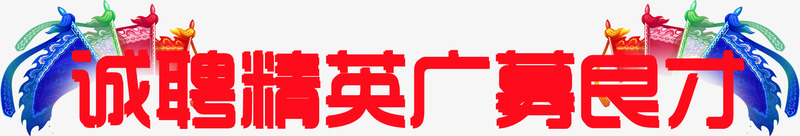 诚聘精英广募良才